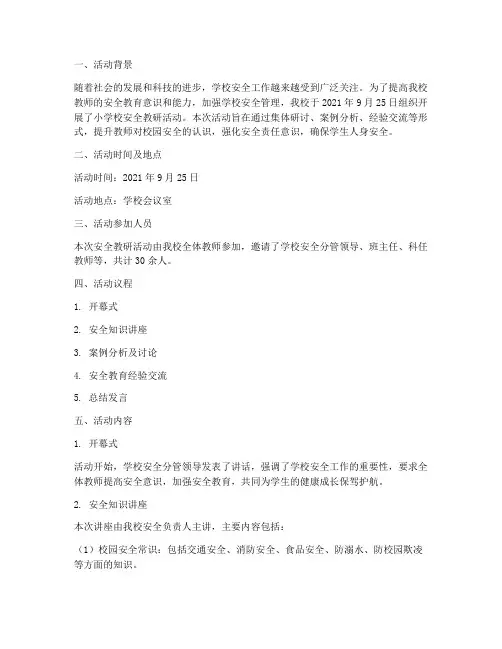 一、活动背景

随着社会的发展和科技的进步，学校安全工作越来越受到广泛关注。为了提高我校教师的安全教育意识和能力，加强学校安全管理，我校于 2021 年 9 月 25 日组织开展了小学校安全教研活动。本次活动旨在通过集体研讨、案例分析、经验交流等形式，提升教师对校园安全的认识，强化安全责任意识，确保学生人身安全。

二、活动时间及地点

活动时间：2021 年 9 月 25 日

活动地点：学校会议室

三、活动参加人员

本次安全教研活动由我校全体教师参加，邀请了学校安全分管领导、班主任、科任教师等，共计 30 余人。

四、活动议程

1. 开幕式

2. 安全知识讲座

3. 案例分析及讨论

4. 安全教育经验交流

5. 总结发言

五、活动内容

1. 开幕式

活动开始，学校安全分管领导发表了讲话，强调了学校安全工作的重要性，要求全体教师提高安全意识，加强安全教育，共同为学生的健康成长保驾护航。

2. 安全知识讲座

本次讲座由我校安全负责人主讲，主要内容包括：

（1）校园安全常识：包括交通安全、消防安全、食品安全、防溺水、防校园欺凌等方面的知识。